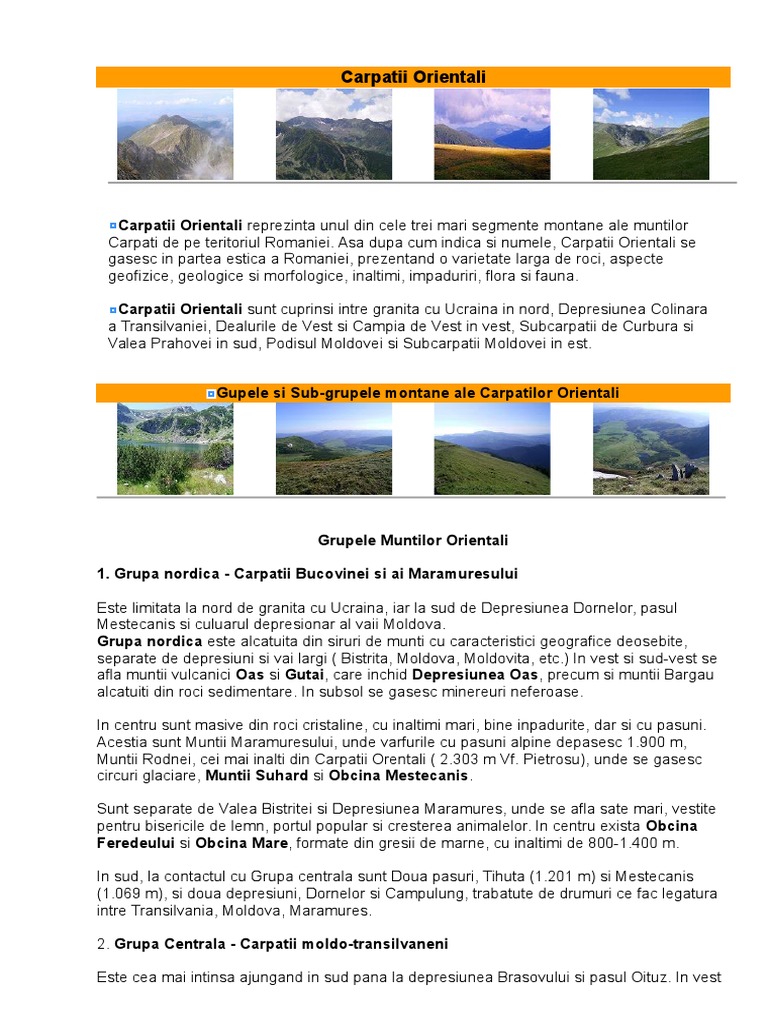 Carpatii Orientali

Carpatii Orientali reprezinta unul din cele trei mari segmente montane ale muntilor Carpati de pe teritoriul Romaniei. Asa dupa cum indica si numele, Carpatii Orientali se gasesc in partea estica a Romaniei, prezentand o varietate larga de roci, aspecte geofizice, geologice si morfologice, inaltimi, impaduriri, flora si fauna.

Carpatii Orientali sunt cuprinsi intre granita cu Ucraina in nord, Depresiunea Colinara a Transilvaniei, Dealurile de Vest si Campia de Vest in vest, Subcarpatii de Curbura si Valea Prahovei in sud, Podisul Moldovei si Subcarpatii Moldovei in est.

Gupele si Sub-grupele montane ale Carpatilor Orientali

Grupele Muntilor Orientali

1. Grupa nordica - Carpatii Bucovinei si ai Maramuresului

Este limitata la nord de granita cu Ucraina, iar la sud de Depresiunea Dornelor, pasul Mestecanis si culuarul depresionar al vaii Moldova.
Grupa nordica este alcatuita din siruri de munti cu caracteristici geografice deosebite, separate de depresiuni si vai largi ( Bistrita, Moldova, Moldovita, etc.) In vest si sud-vest se afla muntii vulcanici Oas si Gutai, care inchid Depresiunea Oas, precum si muntii Bargau alcatuiti din roci sedimentare. In subsol se gasesc minereuri neferoase.

In centru sunt masive din roci cristaline, cu inaltimi mari, bine inpadurite, dar si cu pasuni. Acestia sunt Muntii Maramuresului, unde varfurile cu pasuni alpine depasesc 1.900 m, Muntii Rodnei, cei mai inalti din Carpatii Orentali ( 2.303 m Vf. Pietrosu), unde se gasesc circuri glaciare, Muntii Suhard si Obcina Mestecanis.

Sunt separate de Valea Bistritei si Depresiunea Maramures, unde se afla sate mari, vestite pentru bisericile de lemn, portul popular si cresterea animalelor. In centru exista Obcina Feredeului si Obcina Mare, formate din gresii de marne, cu inaltimi de 800-1.400 m.

In sud, la contactul cu Grupa centrala sunt Doua pasuri, Tihuta (1.201 m) si Mestecanis (1.069 m), si doua depresiuni, Dornelor si Campulung, trabatute de drumuri ce fac legatura intre Transilvania, Moldova, Maramures.

2. Grupa Centrala - Carpatii moldo-transilvaneni

Este cea mai intinsa ajungand in sud pana la depresiunea Brasovului si pasul Oituz. In vest